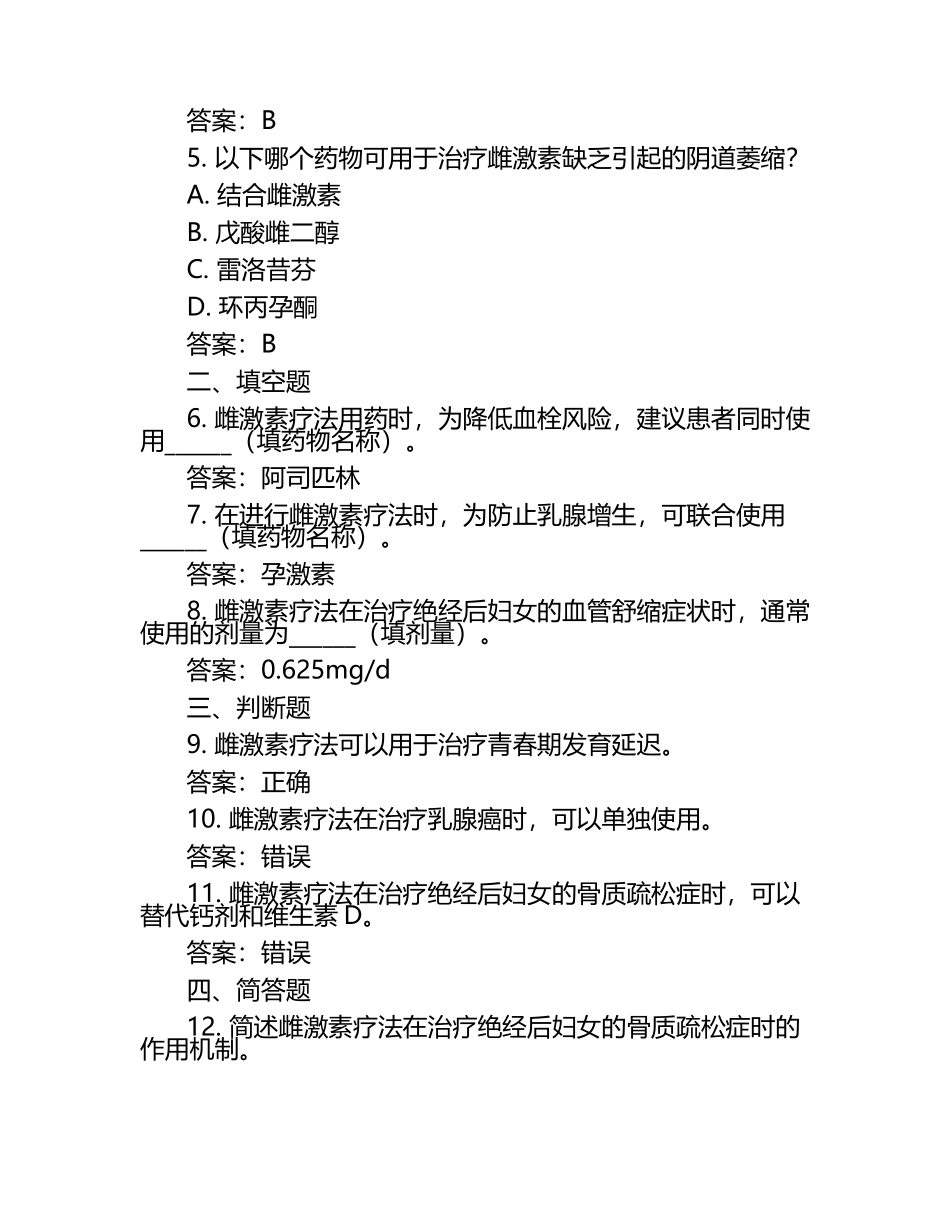 答案：B

5. 以下哪个药物可用于治疗雌激素缺乏引起的阴道萎缩？

A. 结合雌激素

B. 戊酸雌二醇

C. 雷洛昔芬

D. 环丙孕酮

答案：B

二、填空题

6. 雌激素疗法用药时，为降低血栓风险，建议患者同时使用______（填药物名称）。

答案：阿司匹林

7. 在进行雌激素疗法时，为防止乳腺增生，可联合使用______（填药物名称）。

答案：孕激素

8. 雌激素疗法在治疗绝经后妇女的血管舒缩症状时，通常使用的剂量为______（填剂量）。

答案：0.625mg/d

三、判断题

9. 雌激素疗法可以用于治疗青春期发育延迟。

答案：正确

10. 雌激素疗法在治疗乳腺癌时，可以单独使用。

答案：错误

11. 雌激素疗法在治疗绝经后妇女的骨质疏松症时，可以替代钙剂和维生素 D。

答案：错误

四、简答题

12. 简述雌激素疗法在治疗绝经后妇女的骨质疏松症时的作用机制。